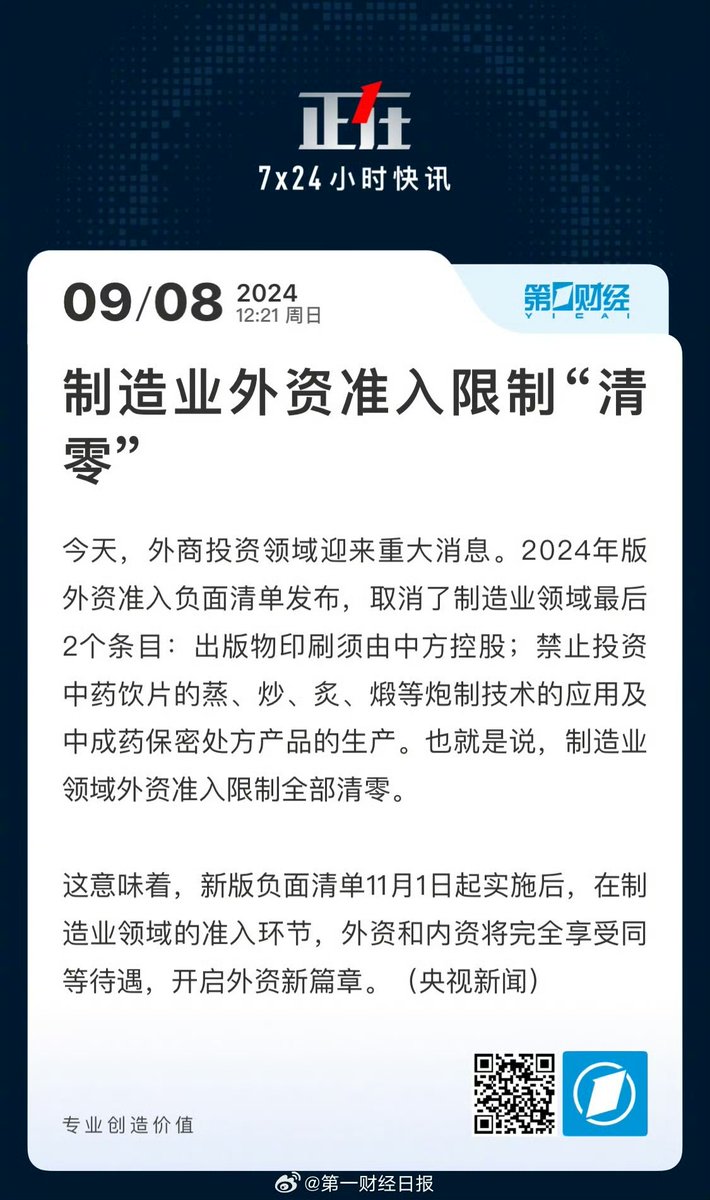 正在

7x24小时快讯

09/08 2024
12:21 周日

第一财经
YICAI

制造业外资准入限制“清零”

今天，外商投资领域迎来重大消息。2024年版外资准入负面清单发布，取消了制造业领域最后2个条目：出版物印刷须由中方控股；禁止投资中药饮片的蒸、炒、炙、煅等炮制技术的应用及中成药保密处方产品的生产。也就是说，制造业领域外资准入限制全部清零。

这意味着，新版负面清单11月1日起实施后，在制造业领域的准入环节，外资和内资将完全享受同等待遇，开启外资新篇章。（央视新闻）

专业创造价值

@第一财经日报